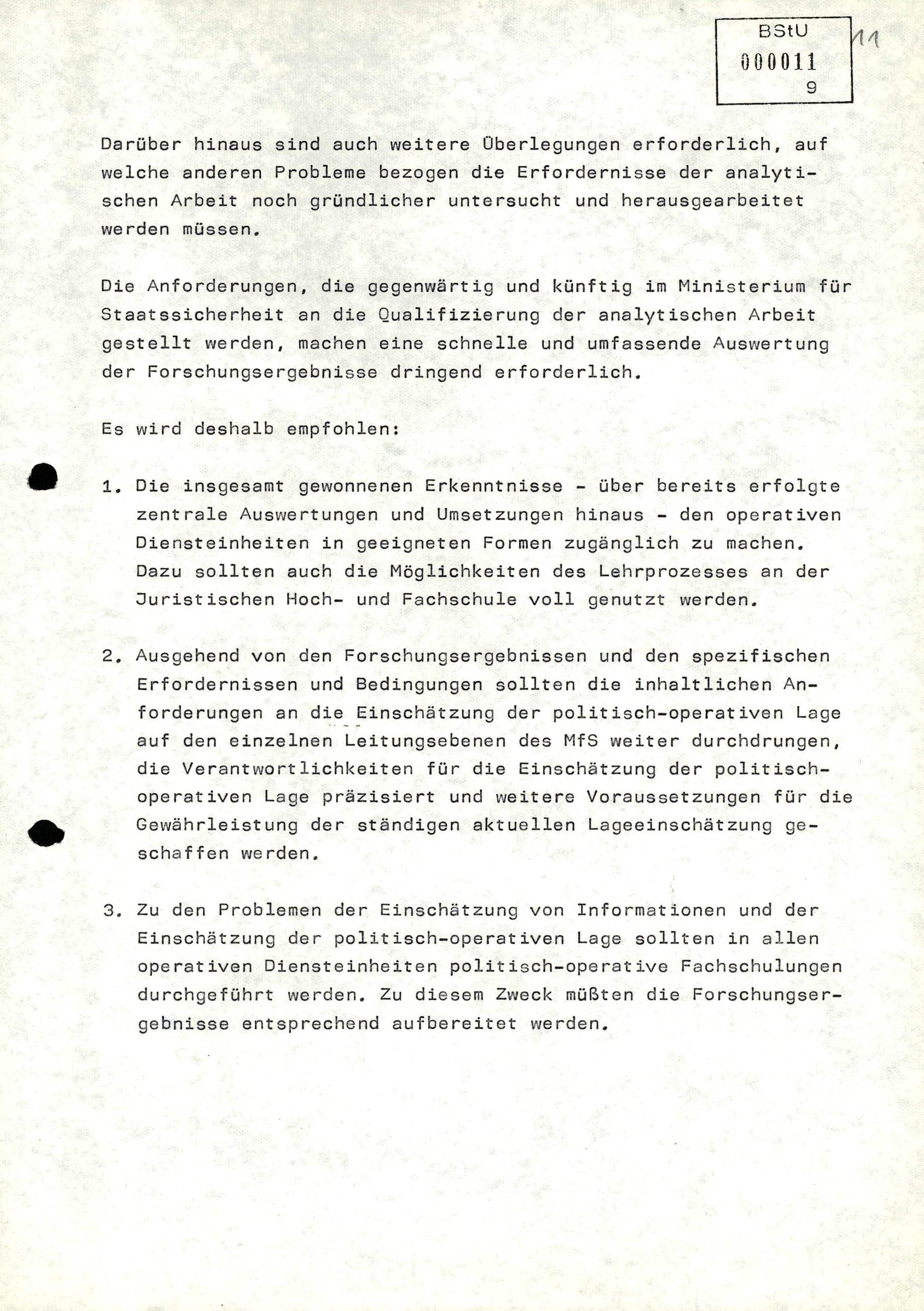 BStU
000011
9

11

Darüber hinaus sind auch weitere Überlegungen erforderlich, auf welche anderen Probleme bezogen die Erfordernisse der analytischen Arbeit noch gründlicher untersucht und herausgearbeitet werden müssen.

Die Anforderungen, die gegenwärtig und künftig im Ministerium für Staatssicherheit an die Qualifizierung der analytischen Arbeit gestellt werden, machen eine schnelle und umfassende Auswertung der Forschungsergebnisse dringend erforderlich.

Es wird deshalb empfohlen:

1. Die insgesamt gewonnenen Erkenntnisse - über bereits erfolgte zentrale Auswertungen und Umsetzungen hinaus - den operativen Diensteinheiten in geeigneten Formen zugänglich zu machen. Dazu sollten auch die Möglichkeiten des Lehrprozesses an der Juristischen Hoch- und Fachschule voll genutzt werden.

2. Ausgehend von den Forschungsergebnissen und den spezifischen Erfordernissen und Bedingungen sollten die inhaltlichen Anforderungen an die Einschätzung der politisch-operativen Lage auf den einzelnen Leitungsebenen des MfS weiter durchdrungen, die Verantwortlichkeiten für die Einschätzung der politisch-operativen Lage präzisiert und weitere Voraussetzungen für die Gewährleistung der ständigen aktuellen Lageeinschätzung geschaffen werden.

3. Zu den Problemen der Einschätzung von Informationen und der Einschätzung der politisch-operativen Lage sollten in allen operativen Diensteinheiten politisch-operative Fachschulungen durchgeführt werden. Zu diesem Zweck müßten die Forschungsergebnisse entsprechend aufbereitet werden.